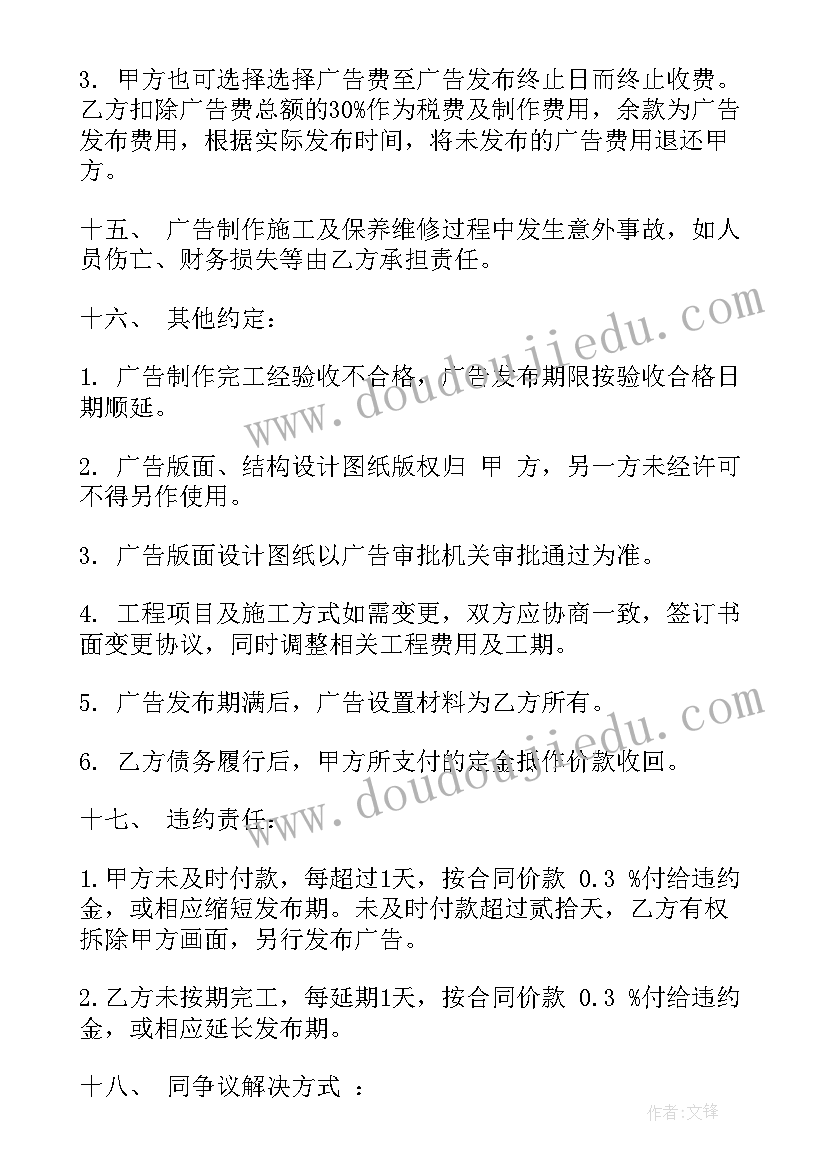 3. 甲方也可选择选择广告费至广告发布终止日而终止收费。乙方扣除广告费总额的30%作为税费及制作费用，余款为广告发布费用，根据实际发布时间，将未发布的广告费用退还甲方。

十五、 广告制作施工及保养维修过程中发生意外事故，如人员伤亡、财务损失等由乙方承担责任。

十六、 其他约定：

1. 广告制作完工经验收不合格，广告发布期限按验收合格日期顺延。

2. 广告版面、结构设计图纸版权归 甲 方，另一方未经许可不得另作使用。

3. 广告版面设计图纸以广告审批机关审批通过为准。

4. 工程项目及施工方式如需变更，双方应协商一致，签订书面变更协议，同时调整相关工程费用及工期。

5. 广告发布期满后，广告设置材料为乙方所有。

6. 乙方债务履行后，甲方所支付的定金抵作价款收回。

十七、 违约责任：

1.甲方未及时付款，每超过1天，按合同价款 0.3 %付给违约金，或相应缩短发布期。未及时付款超过贰拾天，乙方有权拆除甲方画面，另行发布广告。

2.乙方未按期完工，每延期1天，按合同价款 0.3 %付给违约金，或相应延长发布期。

十八、 同争议解决方式 ：

www.doudoujiedu.com

www.doudoujiedu.com

作者:文锋